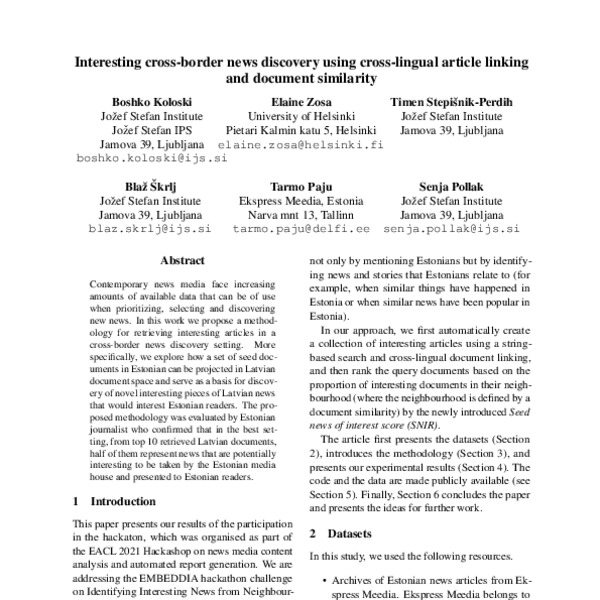 Interesting cross-border news discovery using cross-lingual article linking and document similarity

Boshko Koloski
Jožef Stefan Institute
Jožef Stefan IPS
Jamova 39, Ljubljana
boshko.koloski@ijs.si

Elaine Zosa
University of Helsinki
Pietari Kalmin katu 5, Helsinki
elaine.zosa@helsinki.fi

Timen Stepišnik-Perdih
Jožef Stefan Institute
Jamova 39, Ljubljana

Blaž Škrlj
Jožef Stefan Institute
Jamova 39, Ljubljana
blaz.skrlj@ijs.si

Tarmo Paju
Ekspress Meedia, Estonia
Narva mnt 13, Tallinn
tarmo.paju@delfi.ee

Senja Pollak
Jožef Stefan Institute
Jamova 39, Ljubljana
senja.pollak@ijs.si

Abstract

Contemporary news media face increasing amounts of available data that can be of use when prioritizing, selecting and discovering new news. In this work we propose a methodology for retrieving interesting articles in a cross-border news discovery setting. More specifically, we explore how a set of seed documents in Estonian can be projected in Latvian document space and serve as a basis for discovery of novel interesting pieces of Latvian news that would interest Estonian readers. The proposed methodology was evaluated by Estonian journalist who confirmed that in the best setting, from top 10 retrieved Latvian documents, half of them represent news that are potentially interesting to be taken by the Estonian media house and presented to Estonian readers.

1 Introduction

This paper presents our results of the participation in the hackaton, which was organised as part of the EACL 2021 Hackashop on news media content analysis and automated report generation. We are addressing the EMBEDDIA hackathon challenge on Identifying Interesting News from Neighbour-

not only by mentioning Estonians but by identifying news and stories that Estonians relate to (for example, when similar things have happened in Estonia or when similar news have been popular in Estonia).

In our approach, we first automatically create a collection of interesting articles using a string-based search and cross-lingual document linking, and then rank the query documents based on the proportion of interesting documents in their neighbourhood (where the neighbourhood is defined by a document similarity) by the newly introduced Seed news of interest score (SNIR).

The article first presents the datasets (Section 2), introduces the methodology (Section 3), and presents our experimental results (Section 4). The code and the data are made publicly available (see Section 5). Finally, Section 6 concludes the paper and presents the ideas for further work.

2 Datasets

In this study, we used the following resources.

• Archives of Estonian news articles from Ekspress Meedia. Ekspress Meedia belongs to